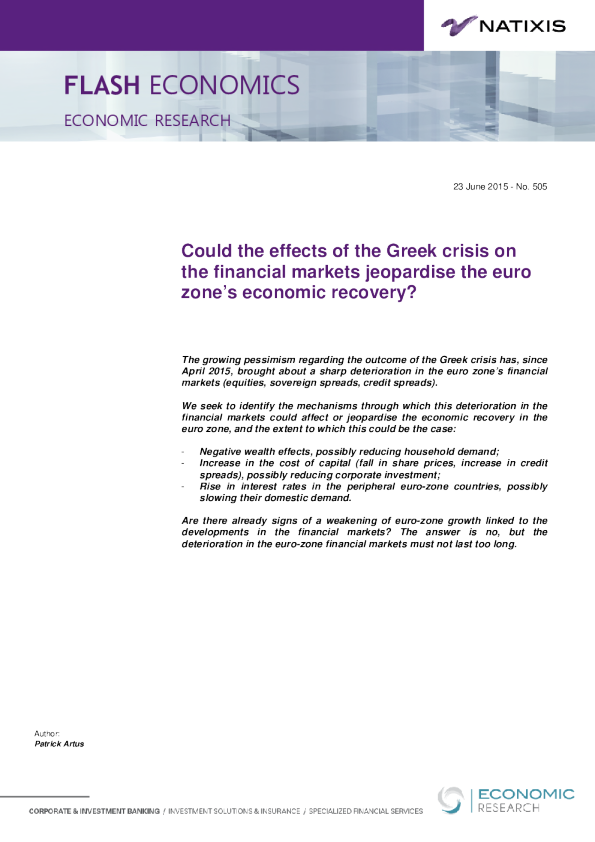 NATIXIS

FLASH ECONOMICS

ECONOMIC RESEARCH

23 June 2015 - No. 505

Could the effects of the Greek crisis on the financial markets jeopardise the euro zone's economic recovery?

The growing pessimism regarding the outcome of the Greek crisis has, since April 2015, brought about a sharp deterioration in the euro zone's financial markets (equities, sovereign spreads, credit spreads).

We seek to identify the mechanisms through which this deterioration in the financial markets could affect or jeopardise the economic recovery in the euro zone, and the extent to which this could be the case:

- Negative wealth effects, possibly reducing household demand;
- Increase in the cost of capital (fall in share prices, increase in credit spreads), possibly reducing corporate investment;
- Rise in interest rates in the peripheral euro-zone countries, possibly slowing their domestic demand.

Are there already signs of a weakening of euro-zone growth linked to the developments in the financial markets? The answer is no, but the deterioration in the euro-zone financial markets must not last too long.

Author:
Patrick Artus

CORPORATE & INVESTMENT BANKING / INVESTMENT SOLUTIONS & INSURANCE / SPECIALIZED FINANCIAL SERVICES

ECONOMIC
RESEARCH